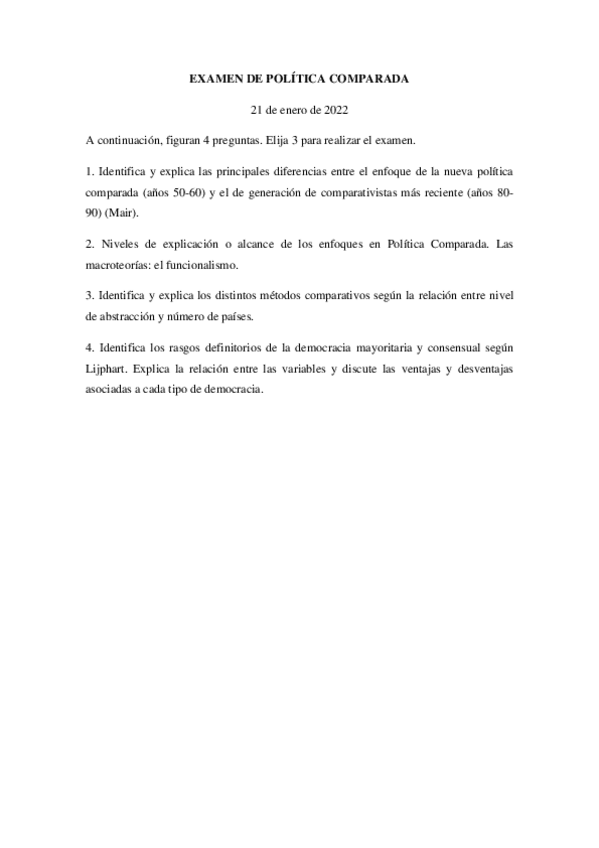 EXAMEN DE POLÍTICA COMPARADA

21 de enero de 2022

A continuación, figuran 4 preguntas. Elija 3 para realizar el examen.

1. Identifica y explica las principales diferencias entre el enfoque de la nueva política comparada (años 50-60) y el de generación de comparativistas más reciente (años 80-90) (Mair).

2. Niveles de explicación o alcance de los enfoques en Política Comparada. Las macroteorías: el funcionalismo.

3. Identifica y explica los distintos métodos comparativos según la relación entre nivel de abstracción y número de países.

4. Identifica los rasgos definitorios de la democracia mayoritaria y consensual según Lijphart. Explica la relación entre las variables y discute las ventajas y desventajas asociadas a cada tipo de democracia.